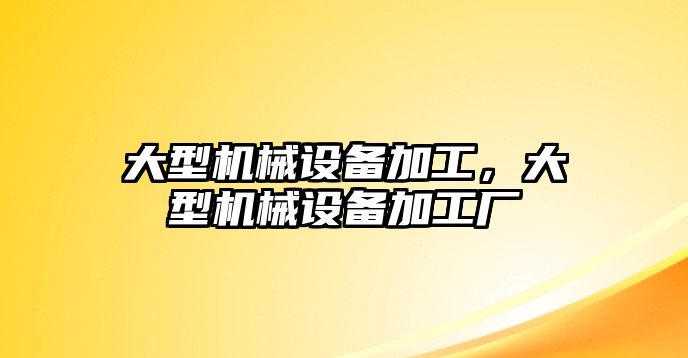 大型机械设备加工，大型机械设备加工厂